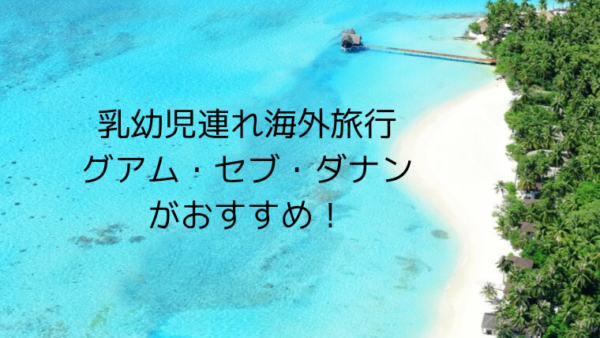 乳幼児連れ海外旅行
グアム・セブ・ダナン
がおすすめ！